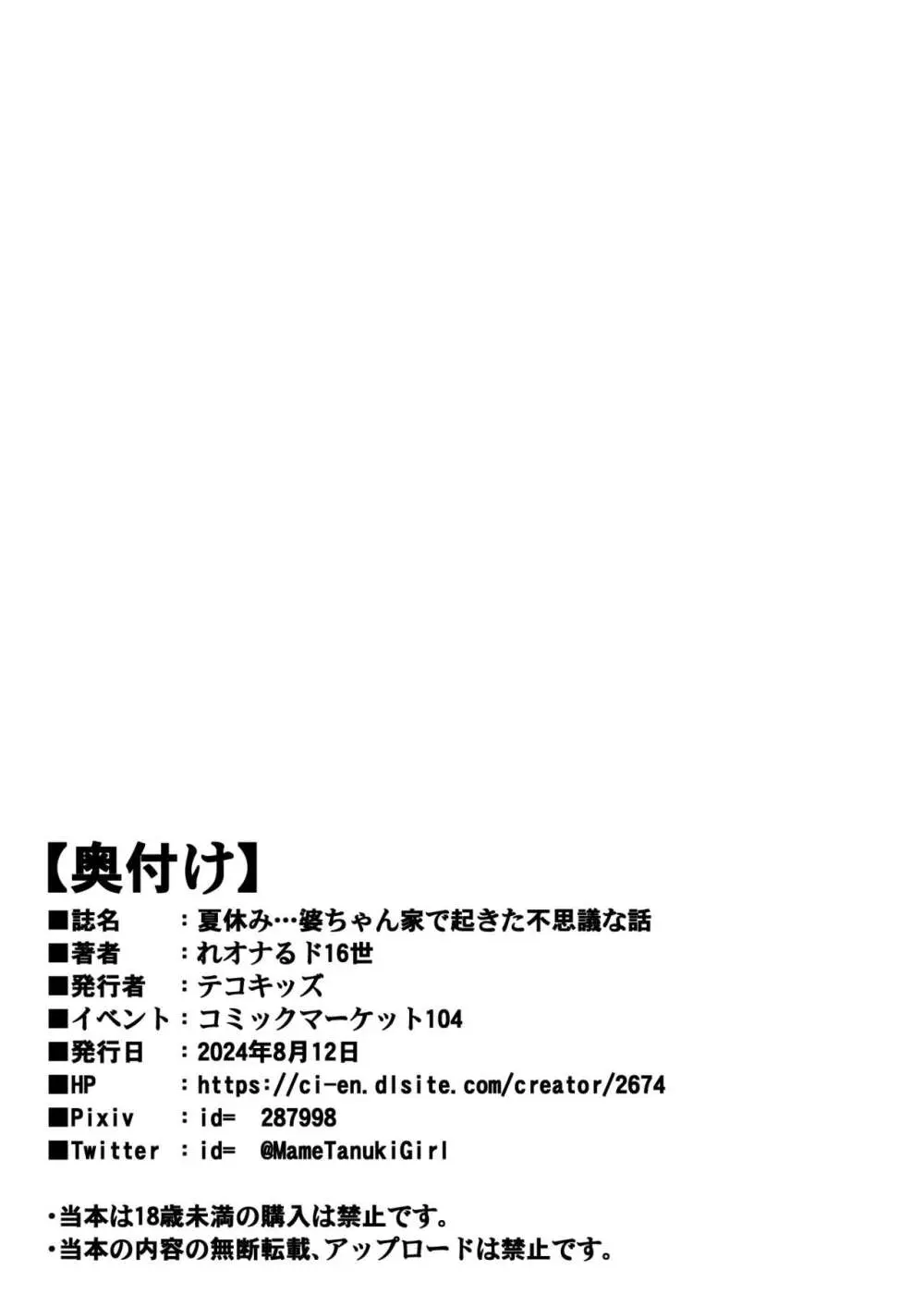 【奥付け】
■誌名　　：夏休み…婆ちゃん家で起きた不思議な話
■著者　　：れオナるド16世
■発行者　：テコキッズ
■イベント：コミックマーケット104
■発行日　：2024年8月12日
■HP　　：https://ci-en.dlsite.com/creator/2674
■Pixiv　：id=　287998
■Twitter　：id=　@MameTanukiGirl

・当本は18歳未満の購入は禁止です。
・当本の内容の無断転載、アップロードは禁止です。